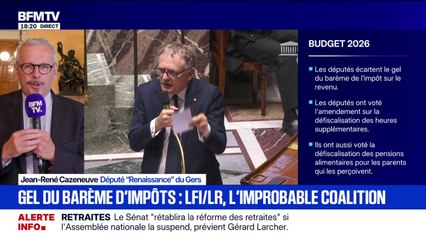 BFMTV
18:20 DIRECT

BFM TV.

BUDGET 2026

Les députés écartent le gel du barème de l'impôt sur le revenu.

Les députés ont voté l'amendement sur la défiscalisation des heures supplémentaires.

Ils ont aussi voté la défiscalisation des pensions alimentaires pour les parents qui les perçoivent.

Jean-René Cazeneuve Député "Renaissance" du Gers

GEL DU BARÈME D'IMPÔTS : LFI/LR, L'IMPROBABLE COALITION

ALERTE INFO

RETRAITES Le Sénat "rétablira la réforme des retraites" si l'Assemblée nationale la suspend, prévient Gérard Larcher.